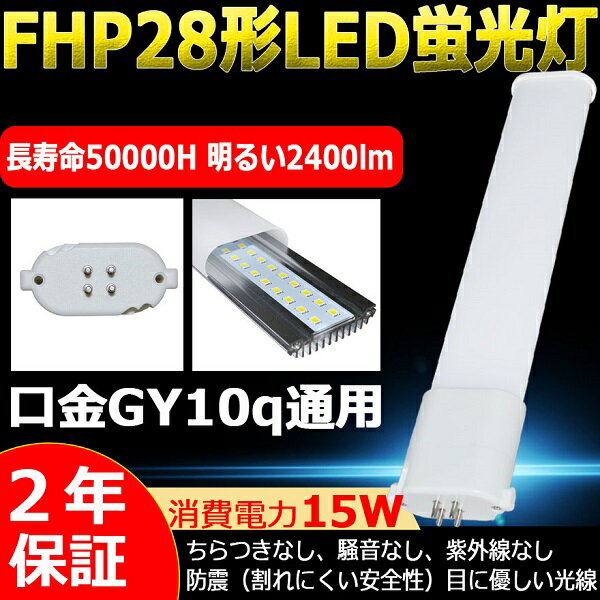 FHP28形LED蛍光灯

長寿命50000H 明るい2400lm

口金GY10q通用

2年保証

消費電力15W

ちらつきなし、騒音なし、紫外線なし
防震（割れにくい安全性）目に優しい光線